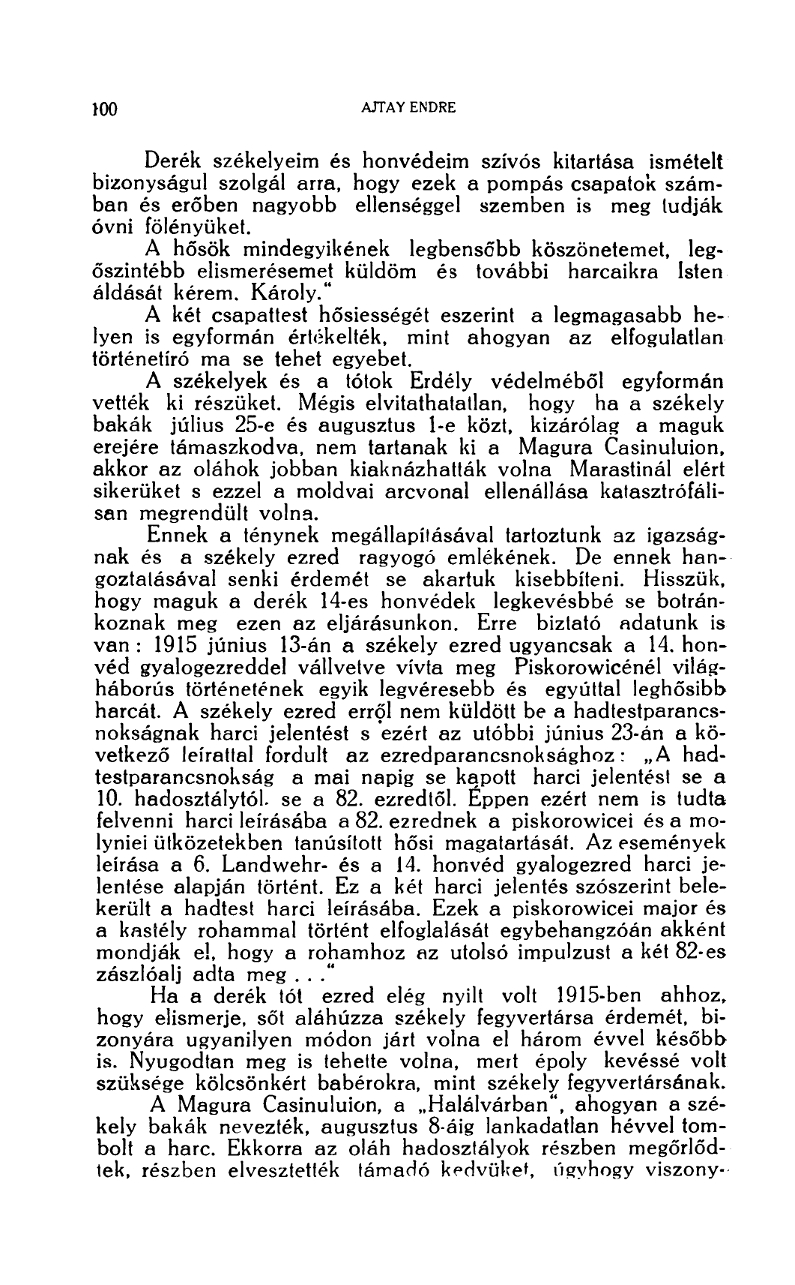 100 AJTAY ENDRE

Derék székelyeim és honvédeim szívós kitartása ismételt bizonyságul szolgál arra, hogy ezek a pompás csapatok számban és erőben nagyobb ellenséggel szemben is meg tudják óvni fölényüket.

A hősök mindegyikének legbensőbb köszönetemet, legőszintébb elismerésemet küldöm és további harcaikra Isten áldását kérem. Károly."

A két csapattest hősiességét eszerint a legmagasabb helyen is egyformán értékelték, mint ahogyan az elfogulatlan történetíró ma se tehet egyebet.

A székelyek és a tótok Erdély védelméből egyformán vették ki részüket. Mégis elvitathatatlan, hogy ha a székely bakák július 25-e és augusztus 1-e közt, kizárólag a maguk erejére támaszkodva, nem tartanak ki a Magura Casinuluion, akkor az oláhok jobban kiaknázhatták volna Marastinál elért sikerüket s ezzel a moldvai arcvonal ellenállása katasztrófálisan megrendült volna.

Ennek a ténynek megállapításával tartoztunk az igazságnak és a székely ezred ragyogó emlékének. De ennek hangoztatásával senki érdemét se akartuk kisebbíteni. Hisszük, hogy maguk a derék 14-es honvédek legkevésbbé se botránkoznak meg ezen az eljárásunkon. Erre biztató adatunk is van: 1915 június 13-án a székely ezred ugyancsak a 14. honvéd gyalogezreddel vállvetve vívta meg Piskorowicénél világháborús történetének egyik legvéresebb és egyúttal leghősibb harcát. A székely ezred erről nem küldött be a hadtestparancsnokságnak harci jelentést s ezért az utóbbi június 23-án a következő leirattal fordult az ezredparancsnoksághoz: „A hadtestparancsnokság a mai napig se kapott harci jelentést se a 10. hadosztálytól. se a 82. ezredtől. Éppen ezért nem is tudta felvenni harci leírásába a 82. ezrednek a piskorowicei és a molyniei ütközetekben tanúsított hősi magatartását. Az események leírása a 6. Landwehr- és a 14. honvéd gyalogezred harci jelentése alapján történt. Ez a két harci jelentés szószerint belekerült a hadtest harci leírásába. Ezek a piskorowicei major és a kastély rohammal történt elfoglalását egybehangzóan akként mondják el, hogy a rohamhoz az utolsó impulzust a két 82-es zászlóalj adta meg . . ."

Ha a derék tót ezred elég nyilt volt 1915-ben ahhoz, hogy elismerje, sőt aláhúzza székely fegyvertársa érdemét, bizonyára ugyanilyen módon járt volna el három évvel később is. Nyugodtan meg is tehette volna, mert époly kevéssé volt szüksége kölcsönkért babérokra, mint székely fegyvertársának.

A Magura Casinuluion, a „Halálvárban", ahogyan a székely bakák nevezték, augusztus 8-áig lankadatlan hévvel tombolt a harc. Ekkorra az oláh hadosztályok részben megőrlődtek, részben elvesztették támadó kedvüket, úgyhogy viszony-